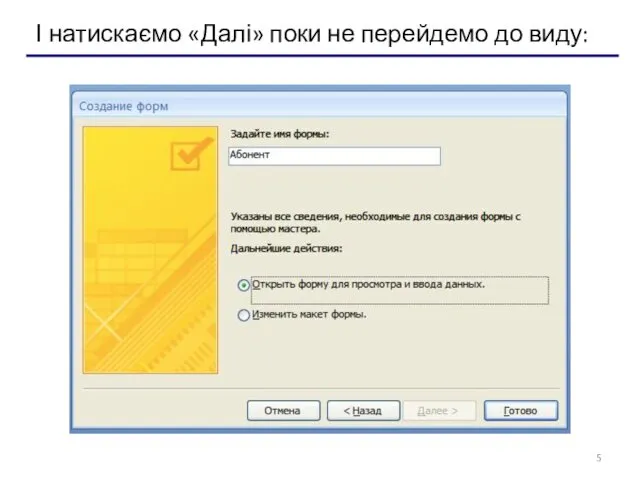 І натискаємо «Далі» поки не перейдемо до виду:

Создание форм

Задайте имя формы:

Абонент

Указаны все сведения, необходимые для создания формы с помощью мастера.

Дальнейшие действия:

Открыть форму для просмотра и ввода данных.

Изменить макет формы.

Отмена

< Назад

Далее >

Готово

5